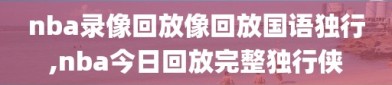 nba录像回放像回放国语独行,nba今日回放完整独行侠